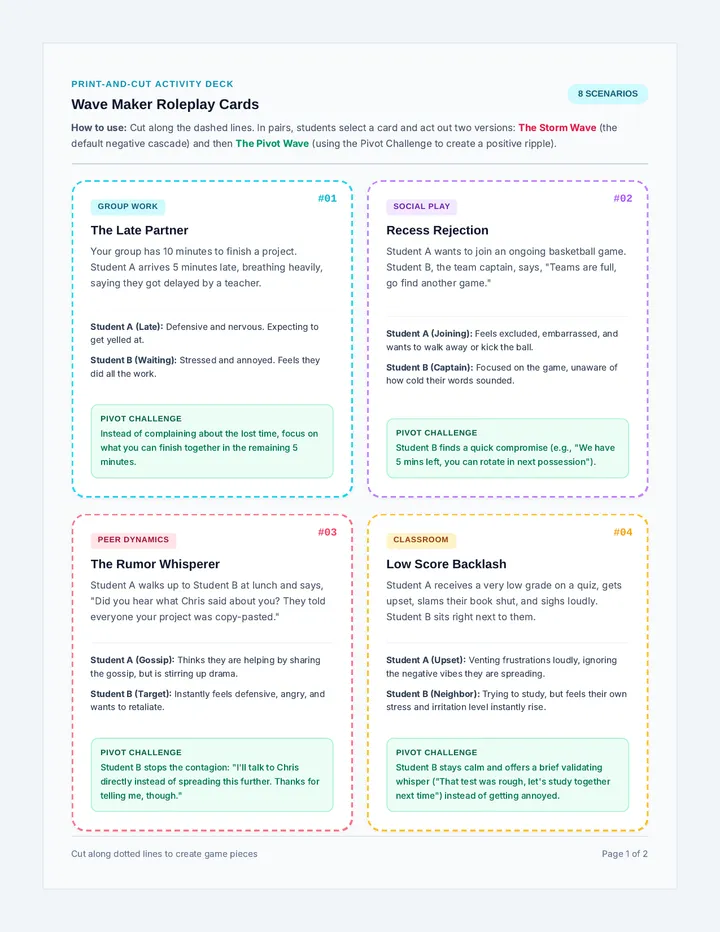 PRINT-AND-CUT ACTIVITY DECK

Wave Maker Roleplay Cards

8 SCENARIOS

How to use: Cut along the dashed lines. In pairs, students select a card and act out two versions: The Storm Wave (the default negative cascade) and then The Pivot Wave (using the Pivot Challenge to create a positive ripple).

GROUP WORK

#01

The Late Partner

Your group has 10 minutes to finish a project. Student A arrives 5 minutes late, breathing heavily, saying they got delayed by a teacher.

Student A (Late): Defensive and nervous. Expecting to get yelled at.

Student B (Waiting): Stressed and annoyed. Feels they did all the work.

PIVOT CHALLENGE

Instead of complaining about the lost time, focus on what you can finish together in the remaining 5 minutes.

SOCIAL PLAY

#02

Recess Rejection

Student A wants to join an ongoing basketball game. Student B, the team captain, says, "Teams are full, go find another game."

Student A (Joining): Feels excluded, embarrassed, and wants to walk away or kick the ball.

Student B (Captain): Focused on the game, unaware of how cold their words sounded.

PIVOT CHALLENGE

Student B finds a quick compromise (e.g., "We have 5 mins left, you can rotate in next possession").

PEER DYNAMICS

#03

The Rumor Whisperer

Student A walks up to Student B at lunch and says, "Did you hear what Chris said about you? They told everyone your project was copy-pasted."

Student A (Gossip): Thinks they are helping by sharing the gossip, but is stirring up drama.

Student B (Target): Instantly feels defensive, angry, and wants to retaliate.

PIVOT CHALLENGE

Student B stops the contagion: "I'll talk to Chris directly instead of spreading this further. Thanks for telling me, though."

CLASSROOM

#04

Low Score Backlash

Student A receives a very low grade on a quiz, gets upset, slams their book shut, and sighs loudly. Student B sits right next to them.

Student A (Upset): Venting frustrations loudly, ignoring the negative vibes they are spreading.

Student B (Neighbor): Trying to study, but feels their own stress and irritation level instantly rise.

PIVOT CHALLENGE

Student B stays calm and offers a brief validating whisper ("That test was rough, let's study together next time") instead of getting annoyed.

Cut along dotted lines to create game pieces

Page 1 of 2